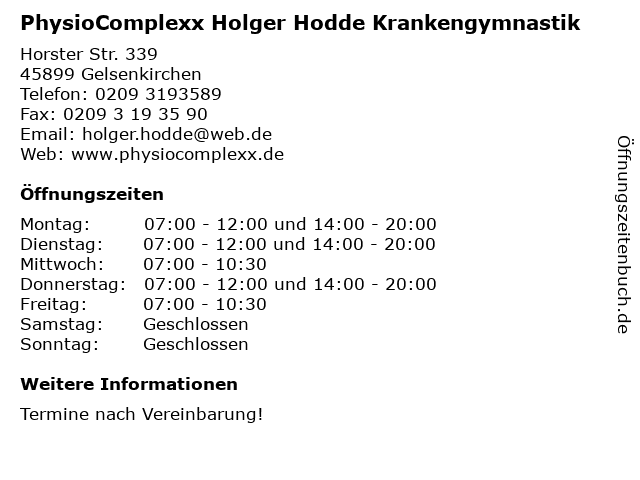 PhysioComplexx Holger Hodde Krankengymnastik

Horster Str. 339
45899 Gelsenkirchen
Telefon: 0209 3193589
Fax: 0209 3 19 35 90
Email: holger.hodde@web.de
Web: www.physiocomplexx.de

Öffnungszeiten

Montag: 07:00 - 12:00 und 14:00 - 20:00
Dienstag: 07:00 - 12:00 und 14:00 - 20:00
Mittwoch: 07:00 - 10:30
Donnerstag: 07:00 - 12:00 und 14:00 - 20:00
Freitag: 07:00 - 10:30
Samstag: Geschlossen
Sonntag: Geschlossen

Weitere Informationen

Termine nach Vereinbarung!

Öffnungszeitenbuch.de